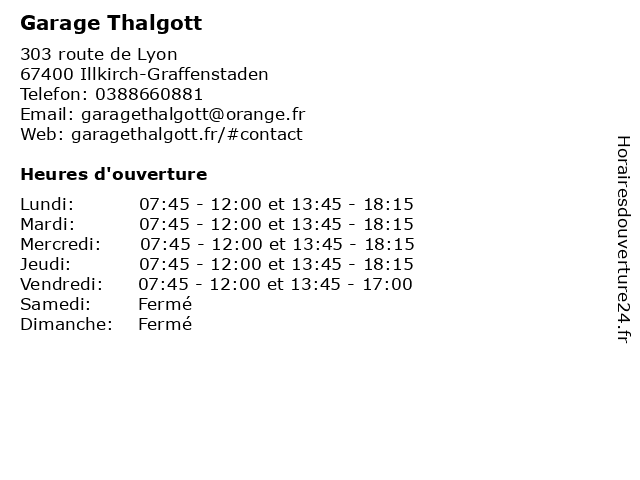 Garage Thalgott

303 route de Lyon
67400 Illkirch-Graffenstaden
Telefon: 0388660881
Email: garagethalgott@orange.fr
Web: garagethalgott.fr/#contact

Heures d'ouverture

| | |
|---|---|
| Lundi: | 07:45 - 12:00 et 13:45 - 18:15 |
| Mardi: | 07:45 - 12:00 et 13:45 - 18:15 |
| Mercredi: | 07:45 - 12:00 et 13:45 - 18:15 |
| Jeudi: | 07:45 - 12:00 et 13:45 - 18:15 |
| Vendredi: | 07:45 - 12:00 et 13:45 - 17:00 |
| Samedi: | Fermé |
| Dimanche: | Fermé |

Horairesdouverture24.fr